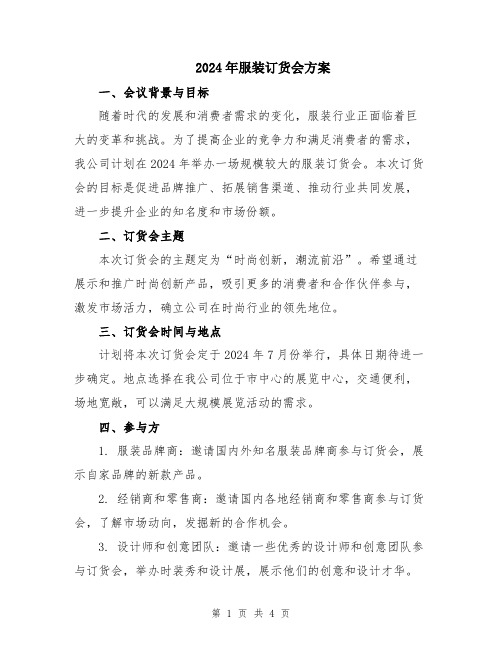 2024年服装订货会方案

一、会议背景与目标

随着时代的发展和消费者需求的变化，服装行业正面临着巨大的变革和挑战。为了提高企业的竞争力和满足消费者的需求，我公司计划在2024年举办一场规模较大的服装订货会。本次订货会的目标是促进品牌推广、拓展销售渠道、推动行业共同发展，进一步提升企业的知名度和市场份额。

二、订货会主题

本次订货会的主题定为“时尚创新，潮流前沿”。希望通过展示和推广时尚创新产品，吸引更多的消费者和合作伙伴参与，激发市场活力，确立公司在时尚行业的领先地位。

三、订货会时间与地点

计划将本次订货会定于2024年7月份举行，具体日期待进一步确定。地点选择在我公司位于市中心的展览中心，交通便利，场地宽敞，可以满足大规模展览活动的需求。

四、参与方

1. 服装品牌商：邀请国内外知名服装品牌商参与订货会，展示自家品牌的新款产品。

2. 经销商和零售商：邀请国内各地经销商和零售商参与订货会，了解市场动向，发掘新的合作机会。

3. 设计师和创意团队：邀请一些优秀的设计师和创意团队参与订货会，举办时装秀和设计展，展示他们的创意和设计才华。

第 1 页 共 4 页